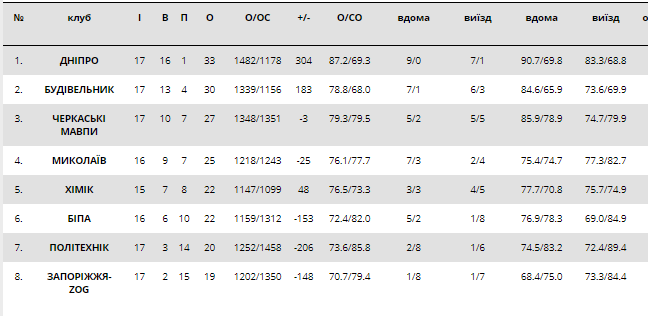 | № | клуб | І | В | П | О | О/ОС | +/- | О/СО | вдома | виїзд | вдома | виїзд | о |
|---|---|---|---|---|---|---|---|---|---|---|---|---|---|
| 1. | ДНІПРО | 17 | 16 | 1 | 33 | 1482/1178 | 304 | 87.2/69.3 | 9/0 | 7/1 | 90.7/69.8 | 83.3/68.8 | |
| 2. | БУДІВЕЛЬНИК | 17 | 13 | 4 | 30 | 1339/1156 | 183 | 78.8/68.0 | 7/1 | 6/3 | 84.6/65.9 | 73.6/69.9 | |
| 3. | ЧЕРКАСЬКІ МАВПИ | 17 | 10 | 7 | 27 | 1348/1351 | -3 | 79.3/79.5 | 5/2 | 5/5 | 85.9/78.9 | 74.7/79.9 | |
| 4. | МИКОЛАЇВ | 16 | 9 | 7 | 25 | 1218/1243 | -25 | 76.1/77.7 | 7/3 | 2/4 | 75.4/74.7 | 77.3/82.7 | |
| 5. | ХІМІК | 15 | 7 | 8 | 22 | 1147/1099 | 48 | 76.5/73.3 | 3/3 | 4/5 | 77.7/70.8 | 75.7/74.9 | |
| 6. | БІПА | 16 | 6 | 10 | 22 | 1159/1312 | -153 | 72.4/82.0 | 5/2 | 1/8 | 76.9/78.3 | 69.0/84.9 | |
| 7. | ПОЛІТЕХНІК | 17 | 3 | 14 | 20 | 1252/1458 | -206 | 73.6/85.8 | 2/8 | 1/6 | 74.5/83.2 | 72.4/89.4 | |
| 8. | ЗАПОРІЖЖЯ-ZOG | 17 | 2 | 15 | 19 | 1202/1350 | -148 | 70.7/79.4 | 1/8 | 1/7 | 68.4/75.0 | 73.3/84.4 | |